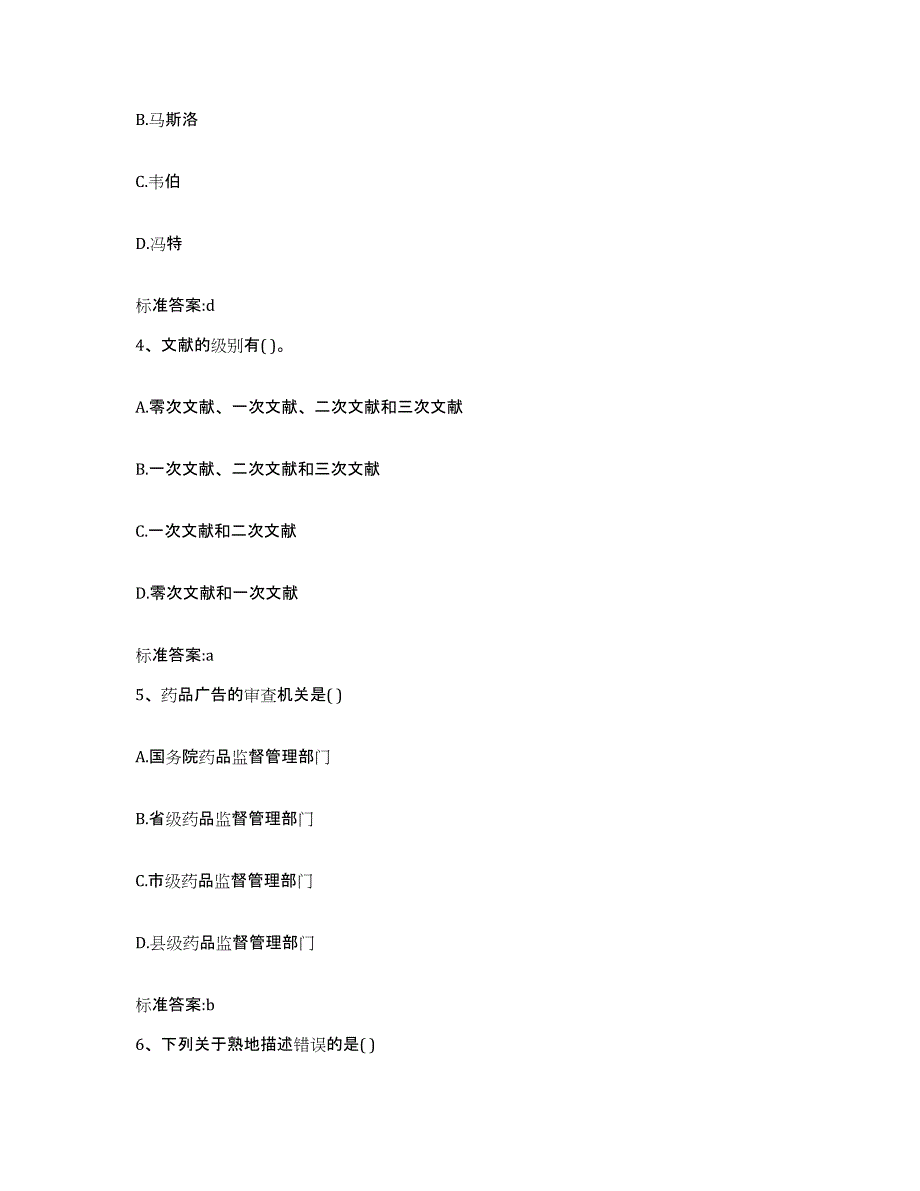 B.马斯洛

C.韦伯

D.冯特

标准答案:d

4、文献的级别有( )。

A.零次文献、一次文献、二次文献和三次文献

B.一次文献、二次文献和三次文献

C.一次文献和二次文献

D.零次文献和一次文献

标准答案:a

5、药品广告的审查机关是( )

A.国务院药品监督管理部门

B.省级药品监督管理部门

C.市级药品监督管理部门

D.县级药品监督管理部门

标准答案:b

6、下列关于熟地描述错误的是( )